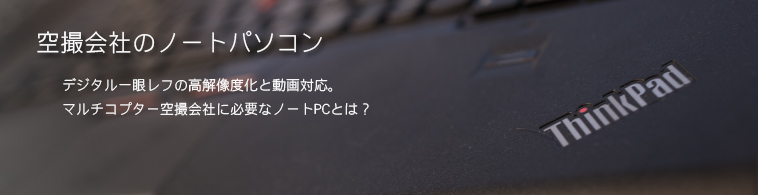 空撮会社のノートパソコン

デジタル一眼レフの高解像度化と動画対応。
マルチコプター空撮会社に必要なノートPCとは？

ThinkPad